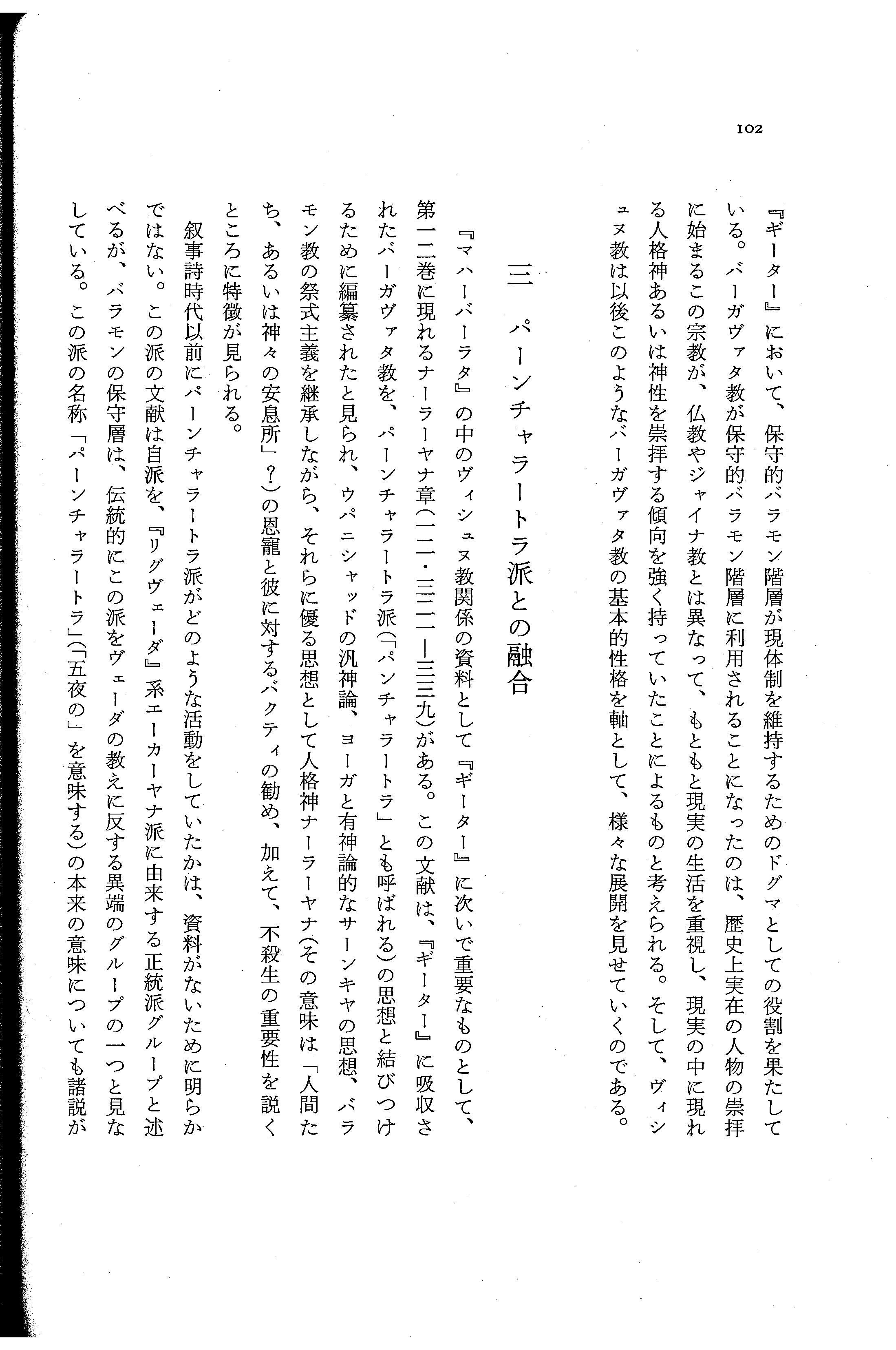 102

『ギーター』において、保守的バラモン階層が現体制を維持するためのドグマとしての役割を果たしている。バーガヴァタ教が保守的バラモン階層に利用されることになったのは、歴史上実在の人物の崇拝に始まるこの宗教が、仏教やジャイナ教とは異なって、もともと現実の生活を重視し、現実の中に現れる人格神あるいは神性を崇拝する傾向を強く持っていたことによるものと考えられる。そして、ヴィシュヌ教は以後このようなバーガヴァタ教の基本的性格を軸として、様々な展開を見せていくのである。

三　パーンチャラートラ派との融合

『マハーバーラタ』の中のヴィシュヌ教関係の資料として『ギーター』に次いで重要なものとして、第一二巻に現れるナーラーヤナ章(一二・三二一―三三九)がある。この文献は、『ギーター』に吸収されたバーガヴァタ教を、パーンチャラートラ派(「パンチャラートラ」とも呼ばれる)の思想と結びつけるために編纂されたと見られ、ウパニシャッドの汎神論、ヨーガと有神論的なサーンキヤの思想、バラモン教の祭式主義を継承しながら、それらに優る思想として人格神ナーラーヤナ(その意味は「人間たち、あるいは神々の安息所」?)の恩寵と彼に対するバクティの勧め、加えて、不殺生の重要性を説くところに特徴が見られる。

叙事詩時代以前にパーンチャラートラ派がどのような活動をしていたかは、資料がないために明らかではない。この派の文献は自派を、『リグヴェーダ』系エーカーヤナ派に由来する正統派グループと述べるが、バラモンの保守層は、伝統的にこの派をヴェーダの教えに反する異端のグループの一つと見なしている。この派の名称「パーンチャラートラ」(「五夜の」を意味する)の本来の意味についても諸説が